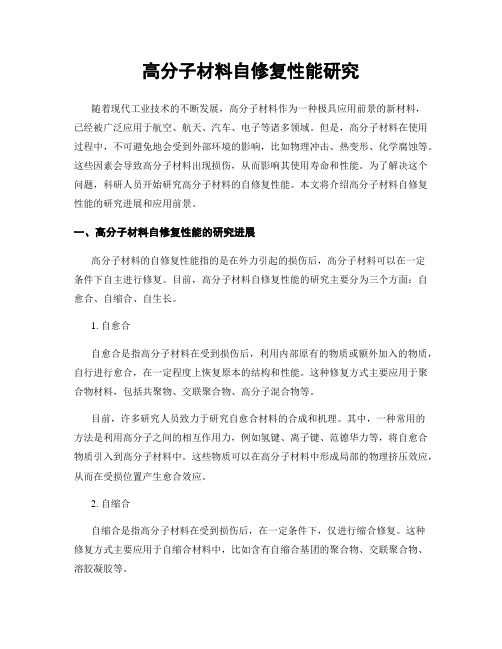 高分子材料自修复性能研究

随着现代工业技术的不断发展，高分子材料作为一种极具应用前景的新材料，已经被广泛应用于航空、航天、汽车、电子等诸多领域。但是，高分子材料在使用过程中，不可避免地会受到外部环境的影响，比如物理冲击、热变形、化学腐蚀等。这些因素会导致高分子材料出现损伤，从而影响其使用寿命和性能。为了解决这个问题，科研人员开始研究高分子材料的自修复性能。本文将介绍高分子材料自修复性能的研究进展和应用前景。

一、高分子材料自修复性能的研究进展

高分子材料的自修复性能指的是在外力引起的损伤后，高分子材料可以在一定条件下自主进行修复。目前，高分子材料自修复性能的研究主要分为三个方面：自愈合、自缩合、自生长。

1. 自愈合

自愈合是指高分子材料在受到损伤后，利用内部原有的物质或额外加入的物质，自行进行愈合，在一定程度上恢复原本的结构和性能。这种修复方式主要应用于聚合物材料，包括共聚物、交联聚合物、高分子混合物等。

目前，许多研究人员致力于研究自愈合材料的合成和机理。其中，一种常用的方法是利用高分子之间的相互作用力，例如氢键、离子键、范德华力等，将自愈合物质引入到高分子材料中。这些物质可以在高分子材料中形成局部的物理挤压效应，从而在受损位置产生愈合效应。

2. 自缩合

自缩合是指高分子材料在受到损伤后，在一定条件下，仅进行缩合修复。这种修复方式主要应用于自缩合材料中，比如含有自缩合基团的聚合物、交联聚合物、溶胶凝胶等。